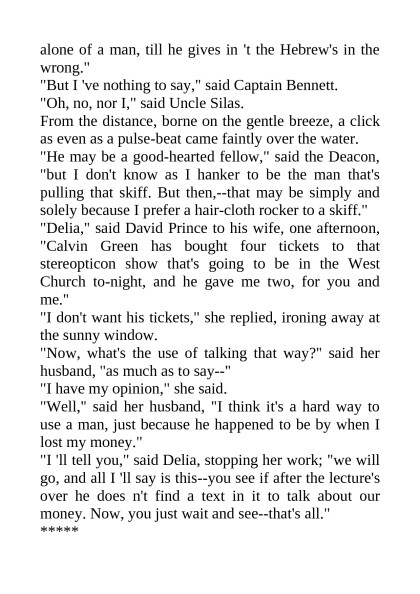 alone of a man, till he gives in 't the Hebrew's in the wrong."

"But I 've nothing to say," said Captain Bennett.

"Oh, no, nor I," said Uncle Silas.

From the distance, borne on the gentle breeze, a click as even as a pulse-beat came faintly over the water.

"He may be a good-hearted fellow," said the Deacon, "but I don't know as I hanker to be the man that's pulling that skiff. But then,--that may be simply and solely because I prefer a hair-cloth rocker to a skiff."

"Delia," said David Prince to his wife, one afternoon, "Calvin Green has bought four tickets to that stereopticon show that's going to be in the West Church to-night, and he gave me two, for you and me."

"I don't want his tickets," she replied, ironing away at the sunny window.

"Now, what's the use of talking that way?" said her husband, "as much as to say--"

"I have my opinion," she said.

"Well," said her husband, "I think it's a hard way to use a man, just because he happened to be by when I lost my money."

"I 'll tell you," said Delia, stopping her work; "we will go, and all I 'll say is this--you see if after the lecture's over he does n't find a text in it to talk about our money. Now, you just wait and see--that's all."

*****